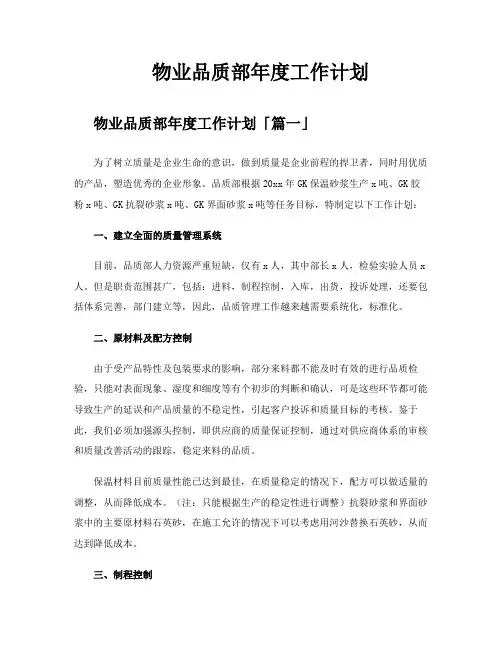 物业品质部年度工作计划

物业品质部年度工作计划「篇一」

为了树立质量是企业生命的意识，做到质量是企业前程的捍卫者，同时用优质的产品，塑造优秀的企业形象。品质部根据20xx年GK保温砂浆生产x吨、GK胶粉x吨、GK抗裂砂浆x吨、GK界面砂浆x吨等任务目标，特制定以下工作计划：

一、建立全面的质量管理系统

目前，品质部人力资源严重短缺，仅有x人，其中部长x人，检验实验人员x人。但是职责范围甚广，包括：进料，制程控制，入库，出货，投诉处理，还要包括体系完善，部门建立等，因此，品质管理工作越来越需要系统化，标准化。

二、原材料及配方控制

由于受产品特性及包装要求的影响，部分来料都不能及时有效的进行品质检验，只能对表面现象、湿度和细度等有个初步的判断和确认，可是这些环节都可能导致生产的延误和产品质量的不稳定性，引起客户投诉和质量目标的考核。鉴于此，我们必须加强源头控制，即供应商的质量保证控制，通过对供应商体系的审核和质量改善活动的跟踪，稳定来料的品质。

保温材料目前质量性能已达到最佳，在质量稳定的情况下，配方可以做适量的调整，从而降低成本。（注：只能根据生产的稳定性进行调整）抗裂砂浆和界面砂浆中的主要原材料石英砂，在施工允许的情况下可以考虑用河沙替换石英砂，从而达到降低成本。

三、制程控制